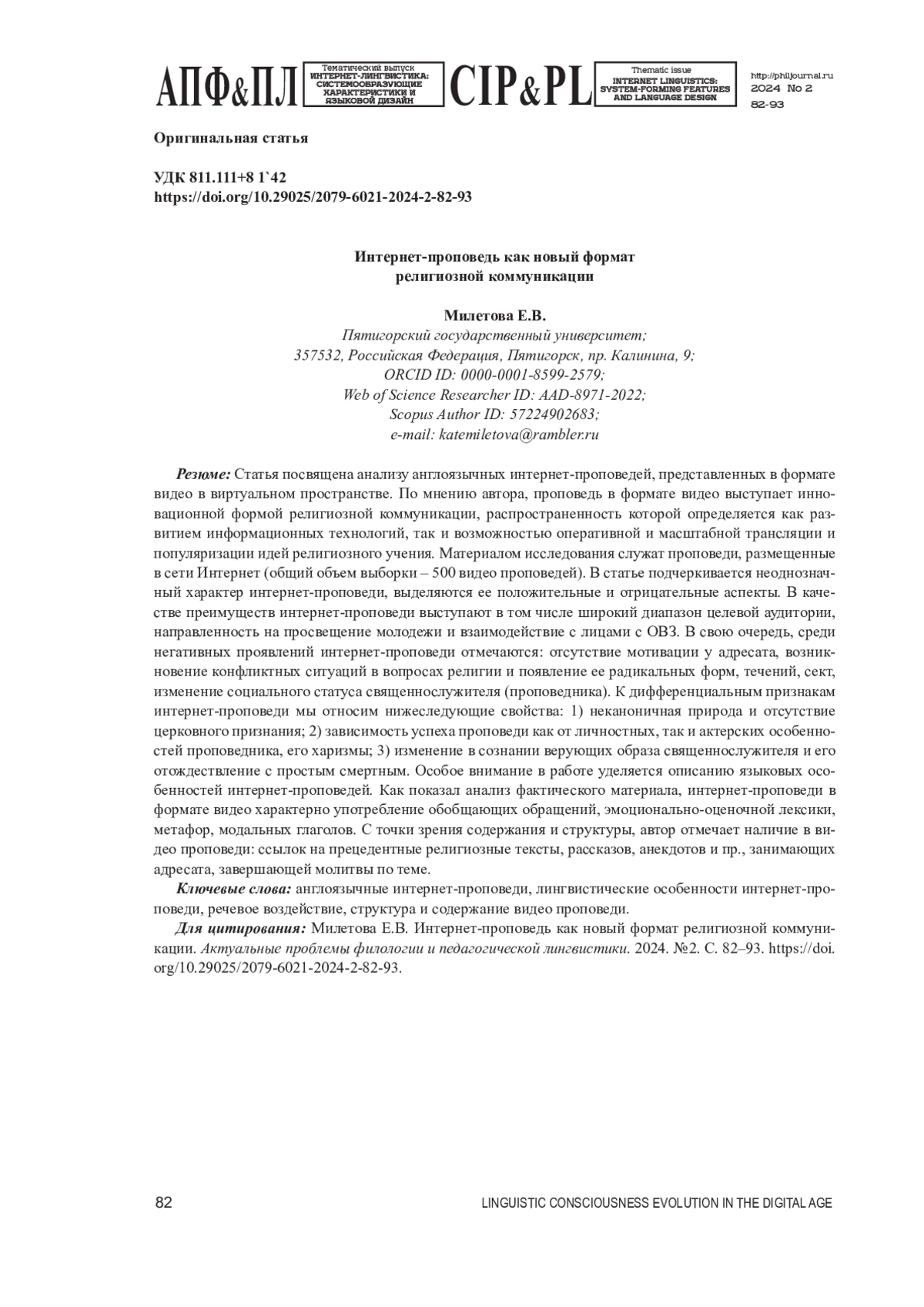 АПФ&ПЛ Тематический выпуск ИНТЕРНЕТ-ЛИНГВИСТИКА: СИСТЕМООБРАЗУЮЩИЕ ХАРАКТЕРИСТИКИ И ЯЗЫКОВОЙ ДИЗАЙН CIP&PL Thematic issue INTERNET LINGUISTICS: SYSTEM-FORMING FEATURES AND LANGUAGE DESIGN http://philjournal.ru 2024 No 2 82-93

Оригинальная статья

УДК 811.111+8 1`42
https://doi.org/10.29025/2079-6021-2024-2-82-93

Интернет-проповедь как новый формат религиозной коммуникации

Милетова Е.В.
Пятигорский государственный университет;
357532, Российская Федерация, Пятигорск, пр. Калинина, 9;
ORCID ID: 0000-0001-8599-2579;
Web of Science Researcher ID: AAD-8971-2022;
Scopus Author ID: 57224902683;
e-mail: katemiletova@rambler.ru

Резюме: Статья посвящена анализу англоязычных интернет-проповедей, представленных в формате видео в виртуальном пространстве. По мнению автора, проповедь в формате видео выступает инновационной формой религиозной коммуникации, распространенность которой определяется как развитием информационных технологий, так и возможностью оперативной и масштабной трансляции и популяризации идей религиозного учения. Материалом исследования служат проповеди, размещенные в сети Интернет (общий объем выборки – 500 видео проповедей). В статье подчеркивается неоднозначный характер интернет-проповеди, выделяются ее положительные и отрицательные аспекты. В качестве преимуществ интернет-проповеди выступают в том числе широкий диапазон целевой аудитории, направленность на просвещение молодежи и взаимодействие с лицами с ОВЗ. В свою очередь, среди негативных проявлений интернет-проповеди отмечаются: отсутствие мотивации у адресата, возникновение конфликтных ситуаций в вопросах религии и появление ее радикальных форм, течений, сект, изменение социального статуса священнослужителя (проповедника). К дифференциальным признакам интернет-проповеди мы относим нижеследующие свойства: 1) неканоничная природа и отсутствие церковного признания; 2) зависимость успеха проповеди как от личностных, так и актерских особенностей проповедника, его харизмы; 3) изменение в сознании верующих образа священнослужителя и его отождествление с простым смертным. Особое внимание в работе уделяется описанию языковых особенностей интернет-проповедей. Как показал анализ фактического материала, интернет-проповеди в формате видео характерно употребление обобщающих обращений, эмоционально-оценочной лексики, метафор, модальных глаголов. С точки зрения содержания и структуры, автор отмечает наличие в видео проповеди: ссылок на прецедентные религиозные тексты, рассказов, анекдотов и пр., занимающих адресата, завершающей молитвы по теме.
Ключевые слова: англоязычные интернет-проповеди, лингвистические особенности интернет-проповеди, речевое воздействие, структура и содержание видео проповеди.
Для цитирования: Милетова Е.В. Интернет-проповедь как новый формат религиозной коммуникации. Актуальные проблемы филологии и педагогической лингвистики. 2024. №2. С. 82–93. https://doi.org/10.29025/2079-6021-2024-2-82-93.

82 LINGUISTIC CONSCIOUSNESS EVOLUTION IN THE DIGITAL AGE